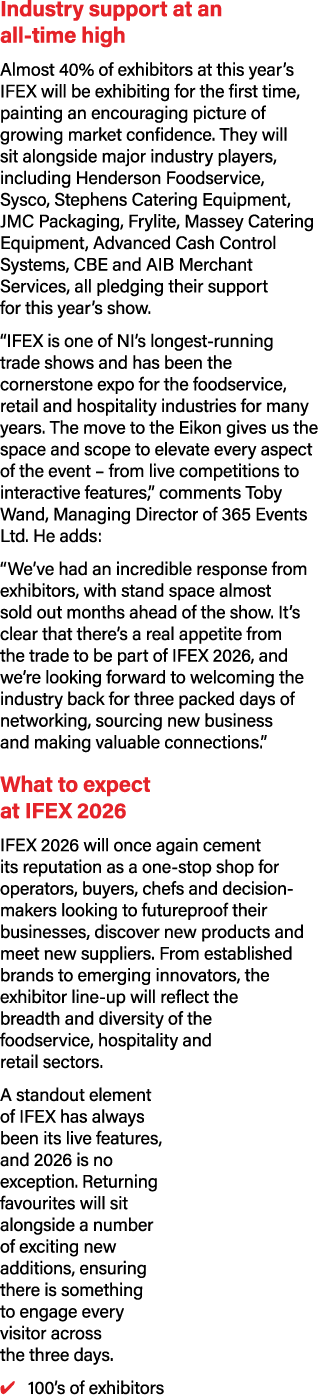 Industry support at an all-time high

Almost 40% of exhibitors at this year's IFEX will be exhibiting for the first time, painting an encouraging picture of growing market confidence. They will sit alongside major industry players, including Henderson Foodservice, Sysco, Stephens Catering Equipment, JMC Packaging, Frylite, Massey Catering Equipment, Advanced Cash Control Systems, CBE and AIB Merchant Services, all pledging their support for this year's show.

"IFEX is one of NI's longest-running trade shows and has been the cornerstone expo for the foodservice, retail and hospitality industries for many years. The move to the Eikon gives us the space and scope to elevate every aspect of the event – from live competitions to interactive features," comments Toby Wand, Managing Director of 365 Events Ltd. He adds:

"We've had an incredible response from exhibitors, with stand space almost sold out months ahead of the show. It's clear that there's a real appetite from the trade to be part of IFEX 2026, and we're looking forward to welcoming the industry back for three packed days of networking, sourcing new business and making valuable connections."

What to expect at IFEX 2026

IFEX 2026 will once again cement its reputation as a one-stop shop for operators, buyers, chefs and decision-makers looking to futureproof their businesses, discover new products and meet new suppliers. From established brands to emerging innovators, the exhibitor line-up will reflect the breadth and diversity of the foodservice, hospitality and retail sectors.

A standout element of IFEX has always been its live features, and 2026 is no exception. Returning favourites will sit alongside a number of exciting new additions, ensuring there is something to engage every visitor across the three days.

✔ 100's of exhibitors